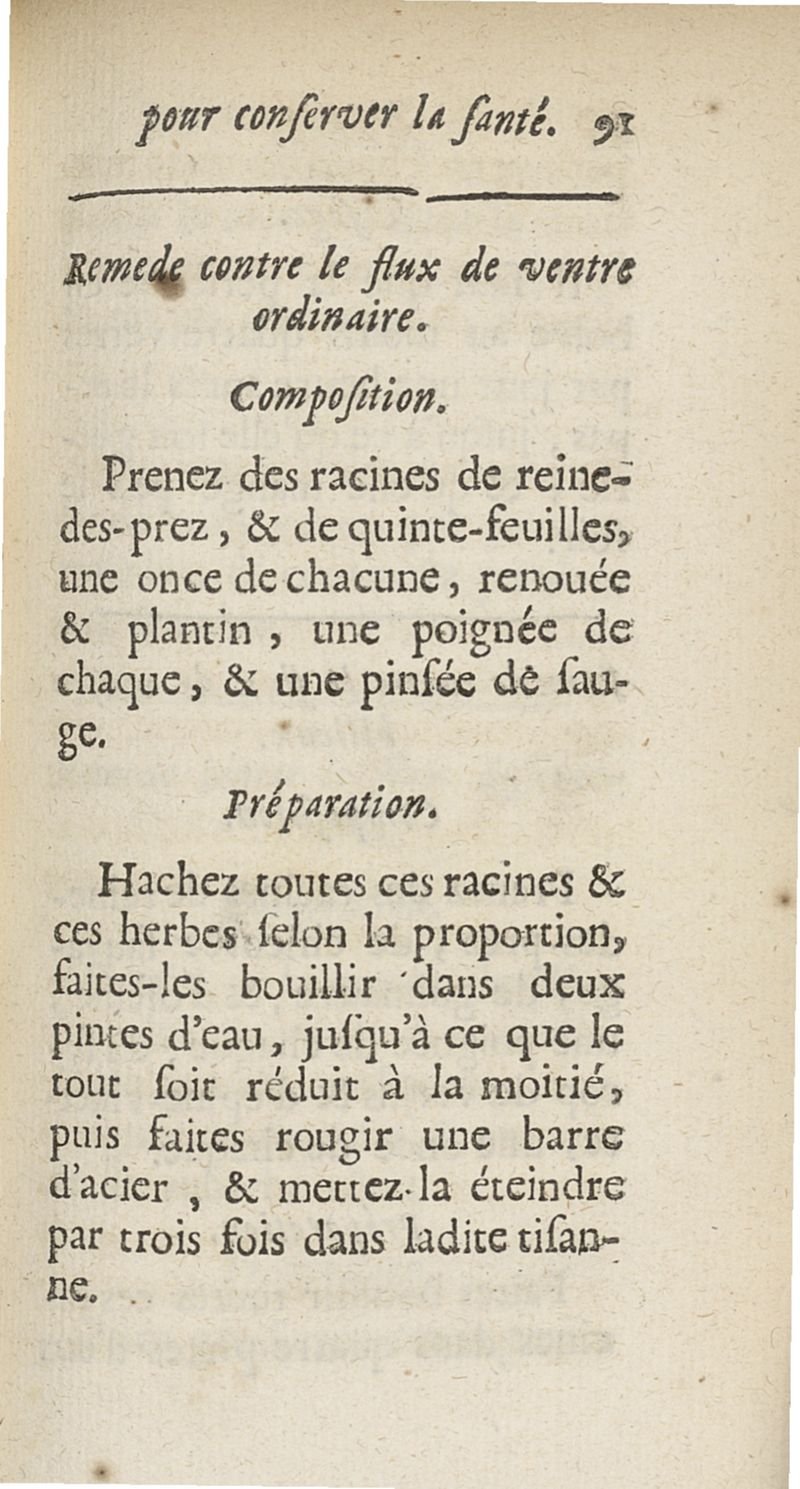 pour conſerver la ſanté. 91

Remede contre le flux de ventre ordinaire.

Compoſition.

Prenez des racines de reine-des-prez, & de quinte-feuilles, une once de chacune, renouée & plantin, une poignée de chaque, & une pinſée de ſauge.

Préparation.

Hachez toutes ces racines & ces herbes ſelon la proportion, faites-les bouillir dans deux pintes d'eau, juſqu'à ce que le tout ſoit réduit à la moitié, puis faites rougir une barre d'acier, & mettez-la éteindre par trois fois dans ladite tiſanne.